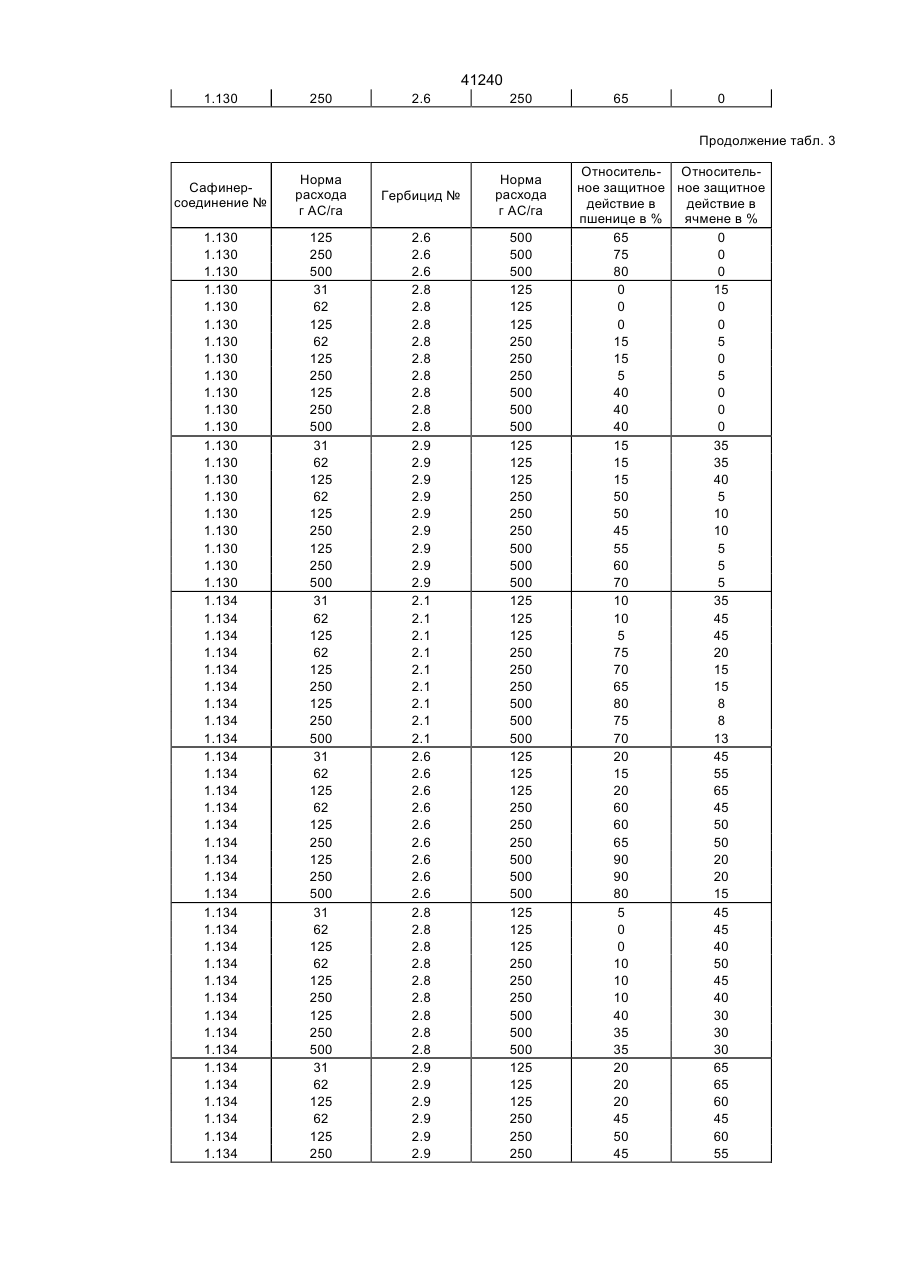 41240

| 1.130 | 250 | 2.6 | 250 | 65 | 0 |
|---|---|---|---|---|---|

Продолжение табл. 3

| Сафинер-соединение № | Норма расхода г АС/га | Гербицид № | Норма расхода г АС/га | Относительное защитное действие в пшенице в % | Относительное защитное действие в ячмене в % |
|---|---|---|---|---|---|
| 1.130 | 125 | 2.6 | 500 | 65 | 0 |
| 1.130 | 250 | 2.6 | 500 | 75 | 0 |
| 1.130 | 500 | 2.6 | 500 | 80 | 0 |
| 1.130 | 31 | 2.8 | 125 | 0 | 15 |
| 1.130 | 62 | 2.8 | 125 | 0 | 0 |
| 1.130 | 125 | 2.8 | 125 | 0 | 0 |
| 1.130 | 62 | 2.8 | 250 | 15 | 5 |
| 1.130 | 125 | 2.8 | 250 | 15 | 0 |
| 1.130 | 250 | 2.8 | 250 | 5 | 5 |
| 1.130 | 125 | 2.8 | 500 | 40 | 0 |
| 1.130 | 250 | 2.8 | 500 | 40 | 0 |
| 1.130 | 500 | 2.8 | 500 | 40 | 0 |
| 1.130 | 31 | 2.9 | 125 | 15 | 35 |
| 1.130 | 62 | 2.9 | 125 | 15 | 35 |
| 1.130 | 125 | 2.9 | 125 | 15 | 40 |
| 1.130 | 62 | 2.9 | 250 | 50 | 5 |
| 1.130 | 125 | 2.9 | 250 | 50 | 10 |
| 1.130 | 250 | 2.9 | 250 | 45 | 10 |
| 1.130 | 125 | 2.9 | 500 | 55 | 5 |
| 1.130 | 250 | 2.9 | 500 | 60 | 5 |
| 1.130 | 500 | 2.9 | 500 | 70 | 5 |
| 1.134 | 31 | 2.1 | 125 | 10 | 35 |
| 1.134 | 62 | 2.1 | 125 | 10 | 45 |
| 1.134 | 125 | 2.1 | 125 | 5 | 45 |
| 1.134 | 62 | 2.1 | 250 | 75 | 20 |
| 1.134 | 125 | 2.1 | 250 | 70 | 15 |
| 1.134 | 250 | 2.1 | 250 | 65 | 15 |
| 1.134 | 125 | 2.1 | 500 | 80 | 8 |
| 1.134 | 250 | 2.1 | 500 | 75 | 8 |
| 1.134 | 500 | 2.1 | 500 | 70 | 13 |
| 1.134 | 31 | 2.6 | 125 | 20 | 45 |
| 1.134 | 62 | 2.6 | 125 | 15 | 55 |
| 1.134 | 125 | 2.6 | 125 | 20 | 65 |
| 1.134 | 62 | 2.6 | 250 | 60 | 45 |
| 1.134 | 125 | 2.6 | 250 | 60 | 50 |
| 1.134 | 250 | 2.6 | 250 | 65 | 50 |
| 1.134 | 125 | 2.6 | 500 | 90 | 20 |
| 1.134 | 250 | 2.6 | 500 | 90 | 20 |
| 1.134 | 500 | 2.6 | 500 | 80 | 15 |
| 1.134 | 31 | 2.8 | 125 | 5 | 45 |
| 1.134 | 62 | 2.8 | 125 | 0 | 45 |
| 1.134 | 125 | 2.8 | 125 | 0 | 40 |
| 1.134 | 62 | 2.8 | 250 | 10 | 50 |
| 1.134 | 125 | 2.8 | 250 | 10 | 45 |
| 1.134 | 250 | 2.8 | 250 | 10 | 40 |
| 1.134 | 125 | 2.8 | 500 | 40 | 30 |
| 1.134 | 250 | 2.8 | 500 | 35 | 30 |
| 1.134 | 500 | 2.8 | 500 | 35 | 30 |
| 1.134 | 31 | 2.9 | 125 | 20 | 65 |
| 1.134 | 62 | 2.9 | 125 | 20 | 65 |
| 1.134 | 125 | 2.9 | 125 | 20 | 60 |
| 1.134 | 62 | 2.9 | 250 | 45 | 45 |
| 1.134 | 125 | 2.9 | 250 | 50 | 60 |
| 1.134 | 250 | 2.9 | 250 | 45 | 55 |